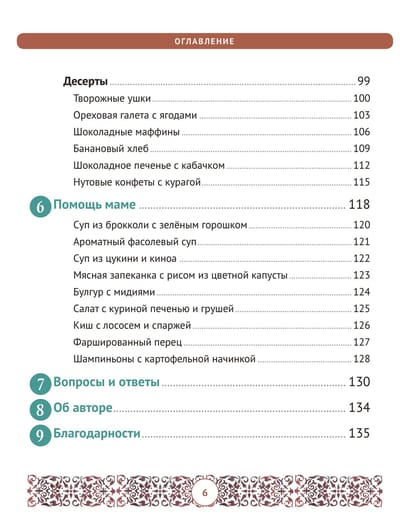 ОГЛАВЛЕНИЕ

Десерты 99
Творожные ушки 100
Ореховая галета с ягодами 103
Шоколадные маффины 106
Банановый хлеб 109
Шоколадное печенье с кабачком 112
Нутовые конфеты с курагой 115

6 Помощь маме 118
Суп из брокколи с зелёным горошком 120
Ароматный фасолевый суп 121
Суп из цукини и киноа 122
Мясная запеканка с рисом из цветной капусты 123
Булгур с мидиями 124
Салат с куриной печенью и грушей 125
Киш с лососем и спаржей 126
Фаршированный перец 127
Шампиньоны с картофельной начинкой 128

7 Вопросы и ответы 130

8 Об авторе 134

9 Благодарности 135

6